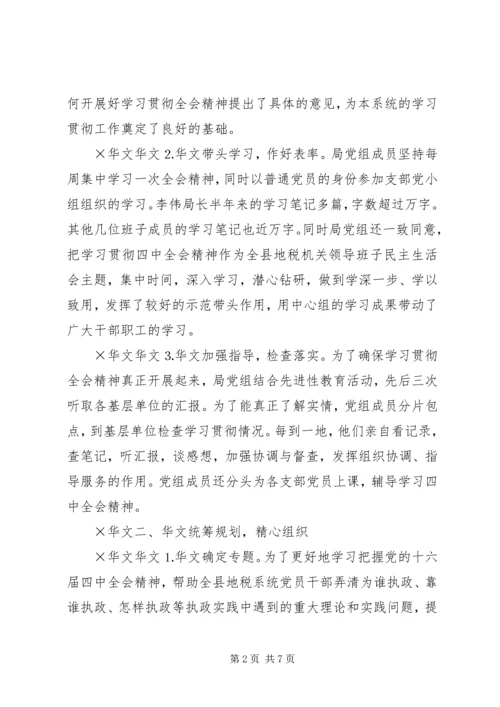 何开展好学习贯彻全会精神提出了具体的意见，为本系统的学习贯彻工作奠定了良好的基础。

×华文华文 2.华文带头学习，作好表率。局党组成员坚持每周集中学习一次全会精神，同时以普通党员的身份参加支部党小组组织的学习。李伟局长半年来的学习笔记多篇，字数超过万字。其他几位班子成员的学习笔记也近万字。同时局党组还一致同意，把学习贯彻四中全会精神作为全县地税机关领导班子民主生活会主题，集中时间，深入学习，潜心钻研，做到学深一步、学以致用，发挥了较好的示范带头作用，用中心组的学习成果带动了广大干部职工的学习。

×华文华文 3.华文加强指导，检查落实。为了确保学习贯彻全会精神真正开展起来，局党组结合先进性教育活动，先后三次听取各基层单位的汇报。为了能真正了解实情，党组成员分片包点，到基层单位检查学习贯彻情况。每到一地，他们亲自看记录，查笔记，听汇报，谈感想，加强协调与督查，发挥组织协调、指导服务的作用。党组成员还分头为各支部党员上课，辅导学习四中全会精神。

×华文二、华文统筹规划，精心组织

×华文华文 1.华文确定专题。为了更好地学习把握党的十六届四中全会精神，帮助全县地税系统党员干部弄清为谁执政、靠谁执政、怎样执政等执政实践中遇到的重大理论和实践问题，提

第 2 页 共 7 页